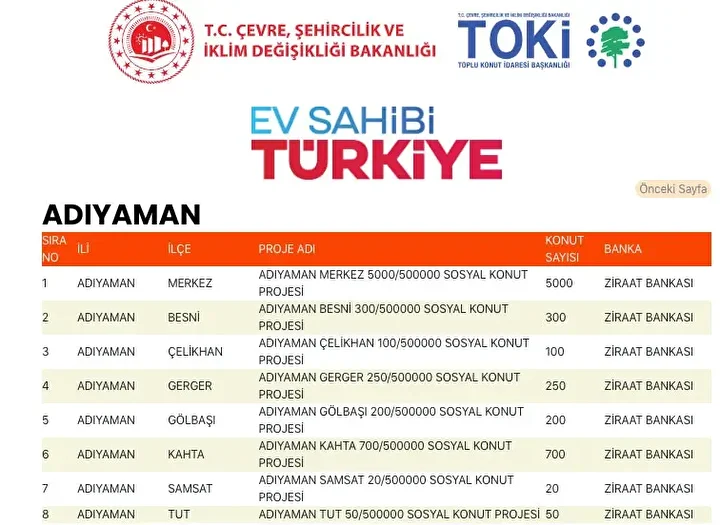 T.C. ÇEVRE, ŞEHİRCİLİK VE İKLİM DEĞİŞİKLİĞİ BAKANLIĞI

T.C. ÇEVRE, ŞEHİRCİLİK VE İKLİM DEĞİŞİKLİĞİ BAKANLIĞI
TOKİ
TOPLU KONUT İDARESİ BAŞKANLIĞI

EV SAHİBİ TÜRKİYE

Önceki Sayfa

ADIYAMAN

| SIRA NO | İLİ | İLÇE | PROJE ADI | KONUT SAYISI | BANKA |
|---|---|---|---|---|---|
| 1 | ADIYAMAN | MERKEZ | ADIYAMAN MERKEZ 5000/500000 SOSYAL KONUT PROJESİ | 5000 | ZİRAAT BANKASI |
| 2 | ADIYAMAN | BESNİ | ADIYAMAN BESNİ 300/500000 SOSYAL KONUT PROJESİ | 300 | ZİRAAT BANKASI |
| 3 | ADIYAMAN | ÇELİKHAN | ADIYAMAN ÇELİKHAN 100/500000 SOSYAL KONUT PROJESİ | 100 | ZİRAAT BANKASI |
| 4 | ADIYAMAN | GERGER | ADIYAMAN GERGER 250/500000 SOSYAL KONUT PROJESİ | 250 | ZİRAAT BANKASI |
| 5 | ADIYAMAN | GÖLBAŞI | ADIYAMAN GÖLBAŞI 200/500000 SOSYAL KONUT PROJESİ | 200 | ZİRAAT BANKASI |
| 6 | ADIYAMAN | KAHTA | ADIYAMAN KAHTA 700/500000 SOSYAL KONUT PROJESİ | 700 | ZİRAAT BANKASI |
| 7 | ADIYAMAN | SAMSAT | ADIYAMAN SAMSAT 20/500000 SOSYAL KONUT PROJESİ | 20 | ZİRAAT BANKASI |
| 8 | ADIYAMAN | TUT | ADIYAMAN TUT 50/500000 SOSYAL KONUT PROJESİ | 50 | ZİRAAT BANKASI |